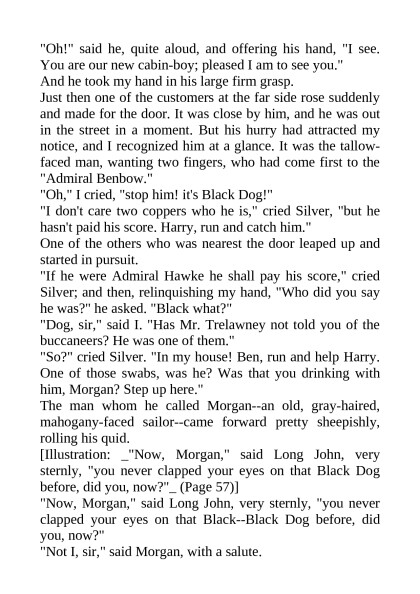 "Oh!" said he, quite aloud, and offering his hand, "I see. You are our new cabin-boy; pleased I am to see you."

And he took my hand in his large firm grasp.

Just then one of the customers at the far side rose suddenly and made for the door. It was close by him, and he was out in the street in a moment. But his hurry had attracted my notice, and I recognized him at a glance. It was the tallow-faced man, wanting two fingers, who had come first to the "Admiral Benbow."

"Oh," I cried, "stop him! it's Black Dog!"

"I don't care two coppers who he is," cried Silver, "but he hasn't paid his score. Harry, run and catch him."

One of the others who was nearest the door leaped up and started in pursuit.

"If he were Admiral Hawke he shall pay his score," cried Silver; and then, relinquishing my hand, "Who did you say he was?" he asked. "Black what?"

"Dog, sir," said I. "Has Mr. Trelawney not told you of the buccaneers? He was one of them."

"So?" cried Silver. "In my house! Ben, run and help Harry. One of those swabs, was he? Was that you drinking with him, Morgan? Step up here."

The man whom he called Morgan--an old, gray-haired, mahogany-faced sailor--came forward pretty sheepishly, rolling his quid.

[Illustration: _"Now, Morgan," said Long John, very sternly, "you never clapped your eyes on that Black Dog before, did you, now?"_ (Page 57)]

"Now, Morgan," said Long John, very sternly, "you never clapped your eyes on that Black--Black Dog before, did you, now?"

"Not I, sir," said Morgan, with a salute.